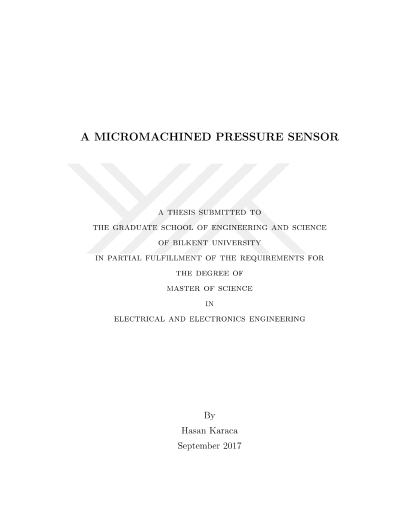 A MICROMACHINED PRESSURE SENSOR

A THESIS SUBMITTED TO
THE GRADUATE SCHOOL OF ENGINEERING AND SCIENCE
OF BILKENT UNIVERSITY
IN PARTIAL FULFILLMENT OF THE REQUIREMENTS FOR
THE DEGREE OF
MASTER OF SCIENCE
IN
ELECTRICAL AND ELECTRONICS ENGINEERING

By
Hasan Karaca
September 2017